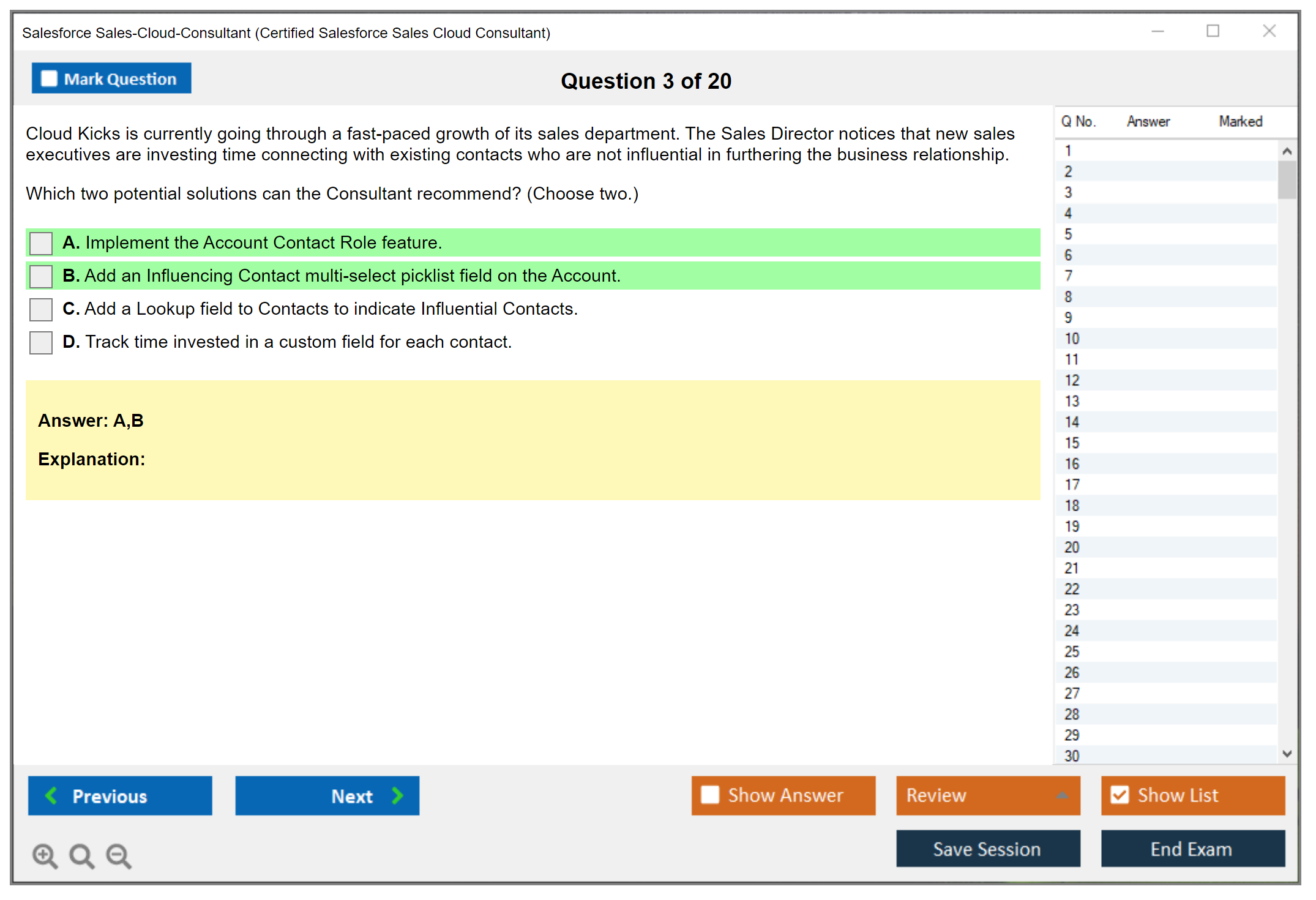 Salesforce Sales-Cloud-Consultant (Certified Salesforce Sales Cloud Consultant)

Mark Question

Question 3 of 20

Cloud Kicks is currently going through a fast-paced growth of its sales department. The Sales Director notices that new sales executives are investing time connecting with existing contacts who are not influential in furthering the business relationship.

Which two potential solutions can the Consultant recommend? (Choose two.)

A. Implement the Account Contact Role feature.

B. Add an Influencing Contact multi-select picklist field on the Account.

C. Add a Lookup field to Contacts to indicate Influential Contacts.

D. Track time invested in a custom field for each contact.

Answer: A,B

Explanation:

| Q No. | Answer | Marked |
|---|---|---|
| 1 | | |
| 2 | | |
| 3 | | |
| 4 | | |
| 5 | | |
| 6 | | |
| 7 | | |
| 8 | | |
| 9 | | |
| 10 | | |
| 11 | | |
| 12 | | |
| 13 | | |
| 14 | | |
| 15 | | |
| 16 | | |
| 17 | | |
| 18 | | |
| 19 | | |
| 20 | | |
| 21 | | |
| 22 | | |
| 23 | | |
| 24 | | |
| 25 | | |
| 26 | | |
| 27 | | |
| 28 | | |
| 29 | | |
| 30 | | |

Previous

Next

Show Answer

Review

Show List

Save Session

End Exam